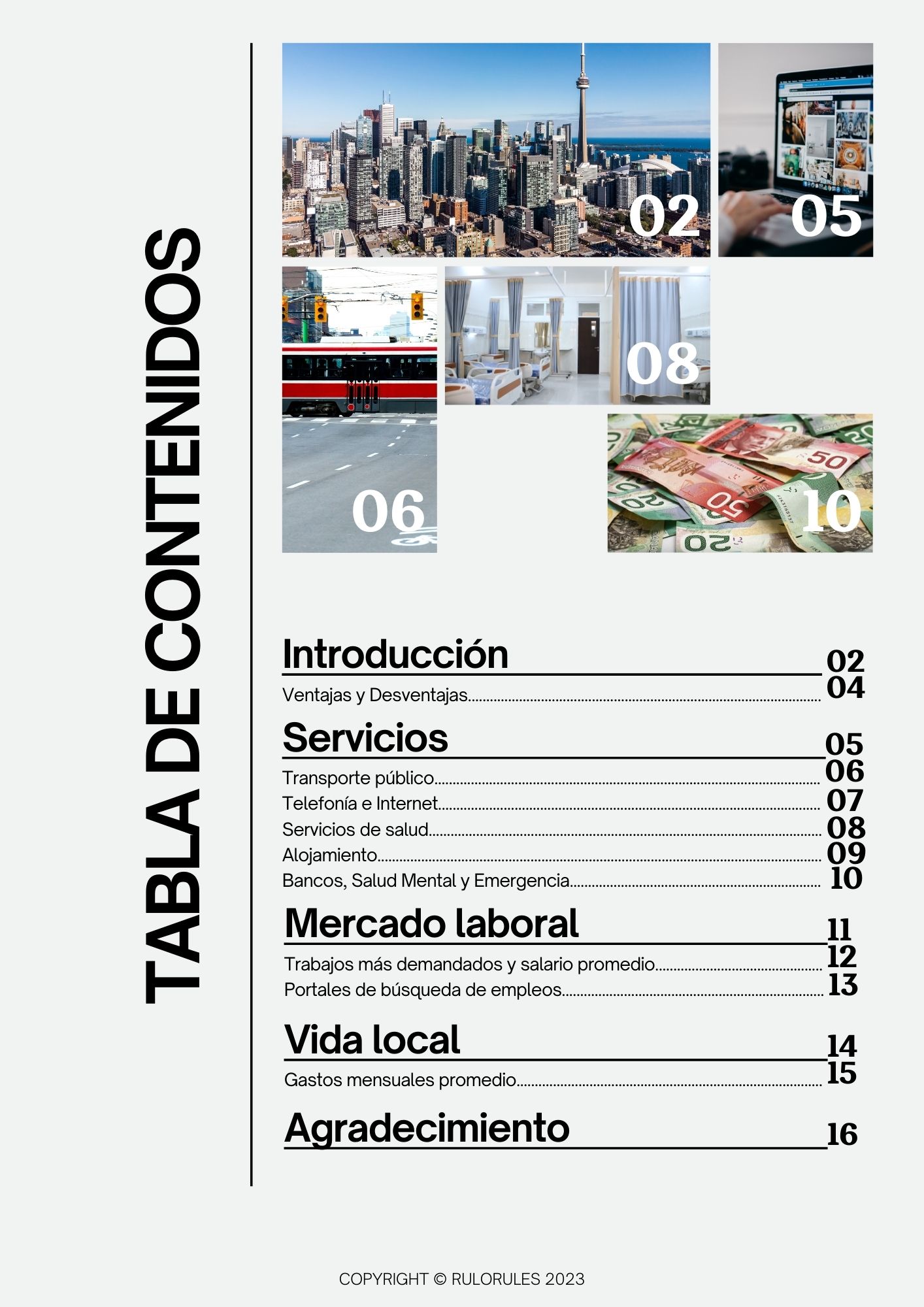 TABLA DE CONTENIDOS

02

05

08

06

10

Introducción 02
Ventajas y Desventajas 04

Servicios 05
Transporte público 06
Telefonía e Internet 07
Servicios de salud 08
Alojamiento 09
Bancos, Salud Mental y Emergencia 10

Mercado laboral 11
Trabajos más demandados y salario promedio 12
Portales de búsqueda de empleos 13

Vida local 14
Gastos mensuales promedio 15

Agradecimiento 16

COPYRIGHT © RULORULES 2023